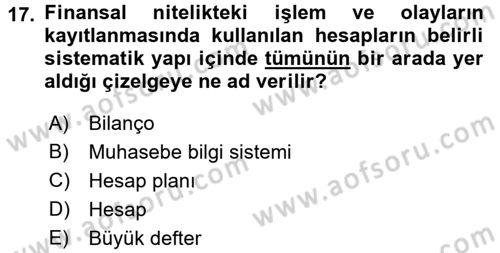 17. Finansal nitelikteki işlem ve olayların kayıtlanmasında kullanılan hesapların belirli sistematik yapı içinde tümünün bir arada yer aldığı çizelgeye ne ad verilir?

A) Bilanço
B) Muhasebe bilgi sistemi
C) Hesap planı
D) Hesap
E) Büyük defter

www.aofsoru.com